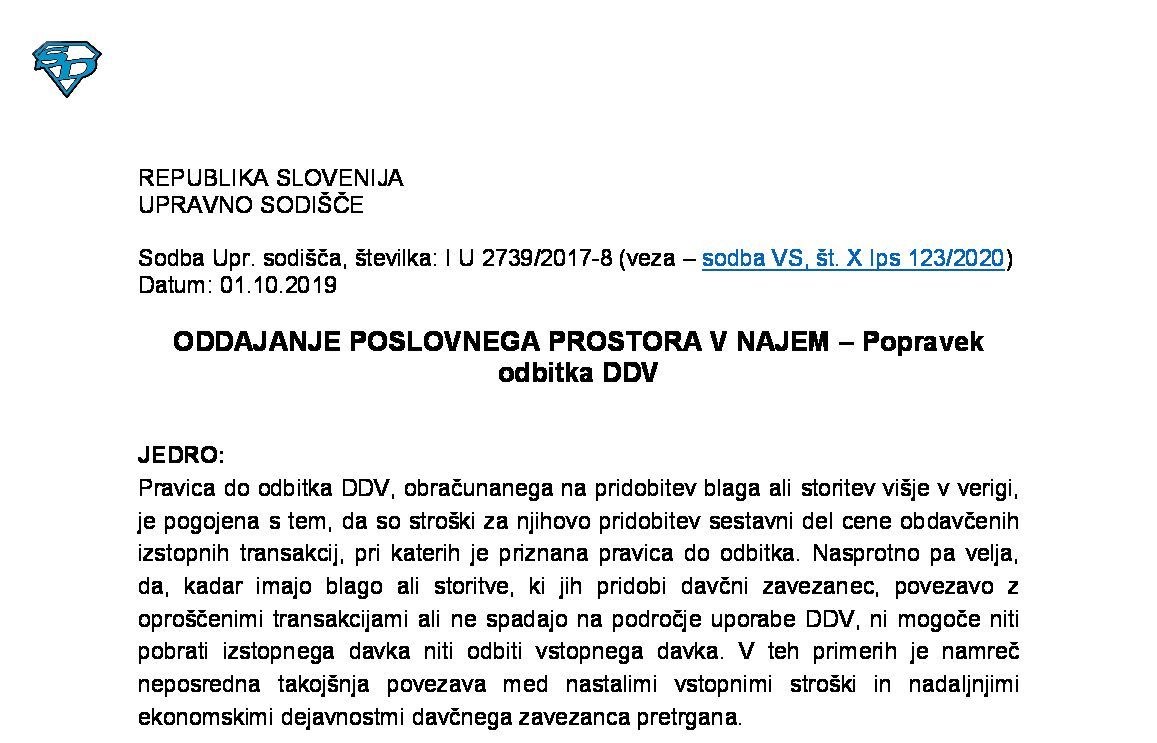 REPUBLIKA SLOVENIJA
UPRAVNO SODIŠČE

Sodba Upr. sodišča, številka: I U 2739/2017-8 (veza – sodba VS, št. X Ips 123/2020)
Datum: 01.10.2019

ODDAJANJE POSLOVNEGA PROSTORA V NAJEM – Popravek odbitka DDV

JEDRO:
Pravica do odbitka DDV, obračunanega na pridobitev blaga ali storitev višje v verigi, je pogojena s tem, da so stroški za njihovo pridobitev sestavni del cene obdavčenih izstopnih transakcij, pri katerih je priznana pravica do odbitka. Nasprotno pa velja, da, kadar imajo blago ali storitve, ki jih pridobi davčni zavezanec, povezavo z oproščenimi transakcijami ali ne spadajo na področje uporabe DDV, ni mogoče niti pobrati izstopnega davka niti odbiti vstopnega davka. V teh primerih je namreč neposredna takojšnja povezava med nastalimi vstopnimi stroški in nadaljnjimi ekonomskimi dejavnostmi davčnega zavezanca pretrgana.